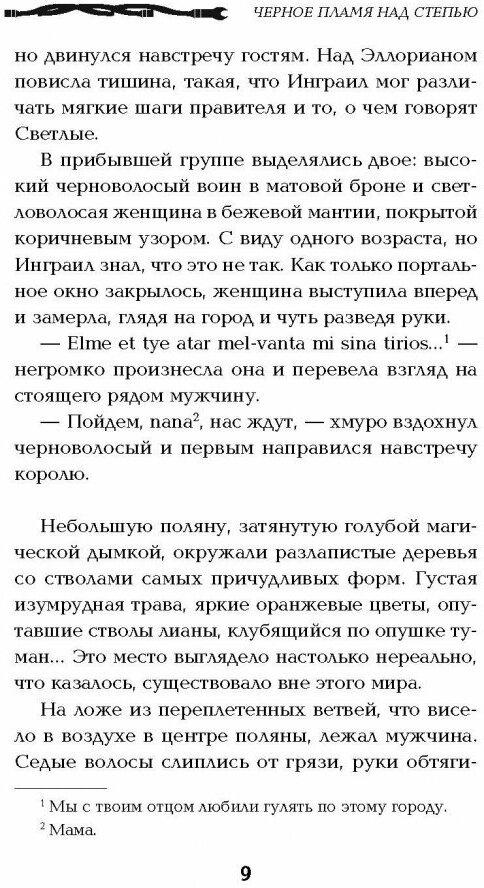 ЧЕРНОЕ ПЛАМЯ НАД СТЕПЬЮ

но двинулся навстречу гостям. Над Эллорианом повисла тишина, такая, что Инграил мог различать мягкие шаги правителя и то, о чем говорят Светлые.

В прибывшей группе выделялись двое: высокий черноволосый воин в матовой броне и светловолосая женщина в бежевой мантии, покрытой коричневым узором. С виду одного возраста, но Инграил знал, что это не так. Как только портальное окно закрылось, женщина выступила вперед и замерла, глядя на город и чуть разведя руки.

— Elme et tye atar mel-vanta mi sina tirios...$^1$ — негромко произнесла она и перевела взгляд на стоящего рядом мужчину.

— Пойдем, nana$^2$, нас ждут, — хмуро вздохнул черноволосый и первым направился навстречу королю.

Небольшую поляну, затянутую голубой магической дымкой, окружали разлапистые деревья со стволами самых причудливых форм. Густая изумрудная трава, яркие оранжевые цветы, опутавшие стволы лианы, клубящийся по опушке туман... Это место выглядело настолько нереально, что казалось, существовало вне этого мира.

На ложе из переплетенных ветвей, что висело в воздухе в центре поляны, лежал мужчина. Седые волосы слиплись от грязи, руки обтяги-

$^1$ Мы с твоим отцом любили гулять по этому городу.
$^2$ Мама.

9